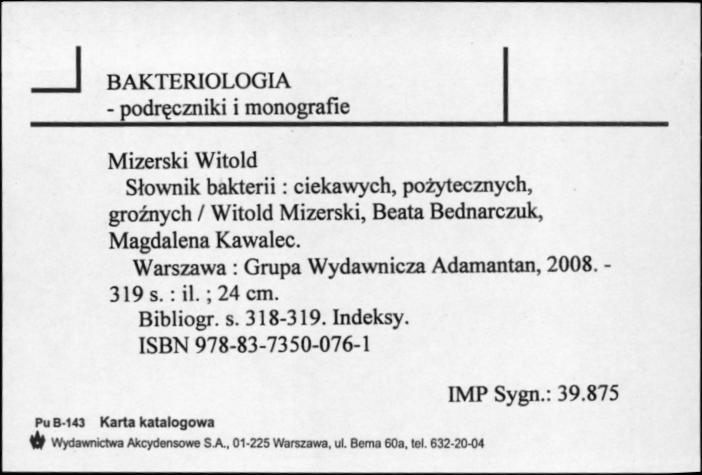 BAKTERIOLOGIA
- podręczniki i monografie

Mizerski Witold
Słownik bakterii : ciekawych, pożytecznych, groźnych / Witold Mizerski, Beata Bednarczuk, Magdalena Kawalec.
Warszawa : Grupa Wydawnicza Adamantan, 2008. - 319 s. : il. ; 24 cm.
Bibliogr. s. 318-319. Indeksy.
ISBN 978-83-7350-076-1

IMP Sygn.: 39.875

Pu B-143 Karta katalogowa
Wydawnictwa Akcydensowe S.A., 01-225 Warszawa, ul. Bema 60a, tel. 632-20-04